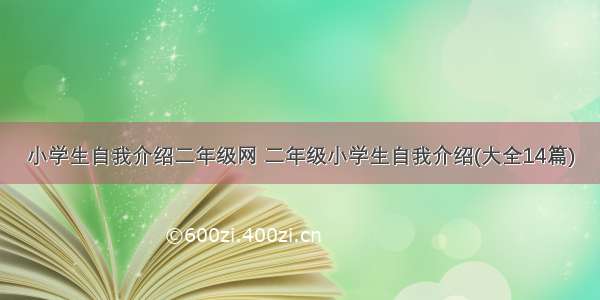 小学生自我介绍二年级网 二年级小学生自我介绍(大全14篇)

©600zi.400zi.cn